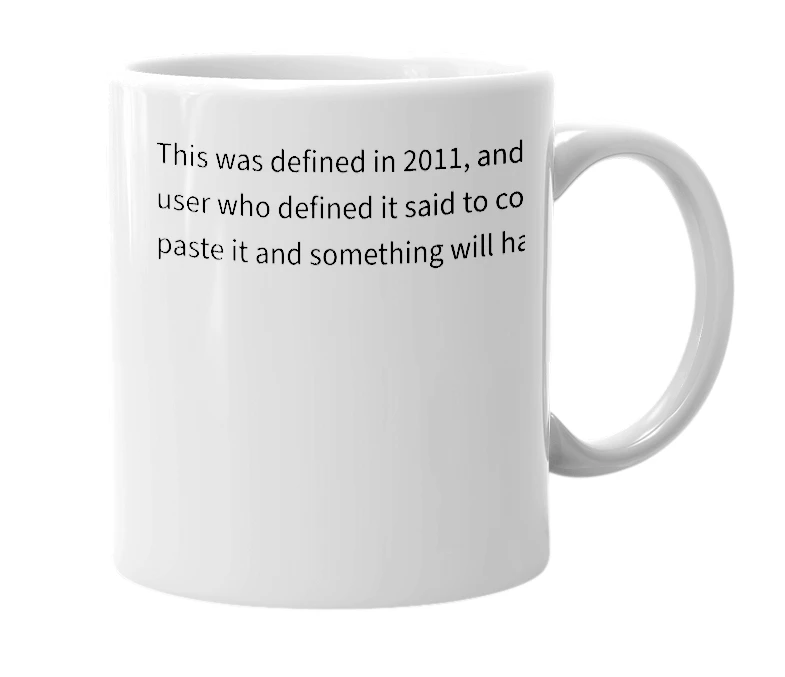 This was defined in 2011, and
user who defined it said to co
paste it and something will ha